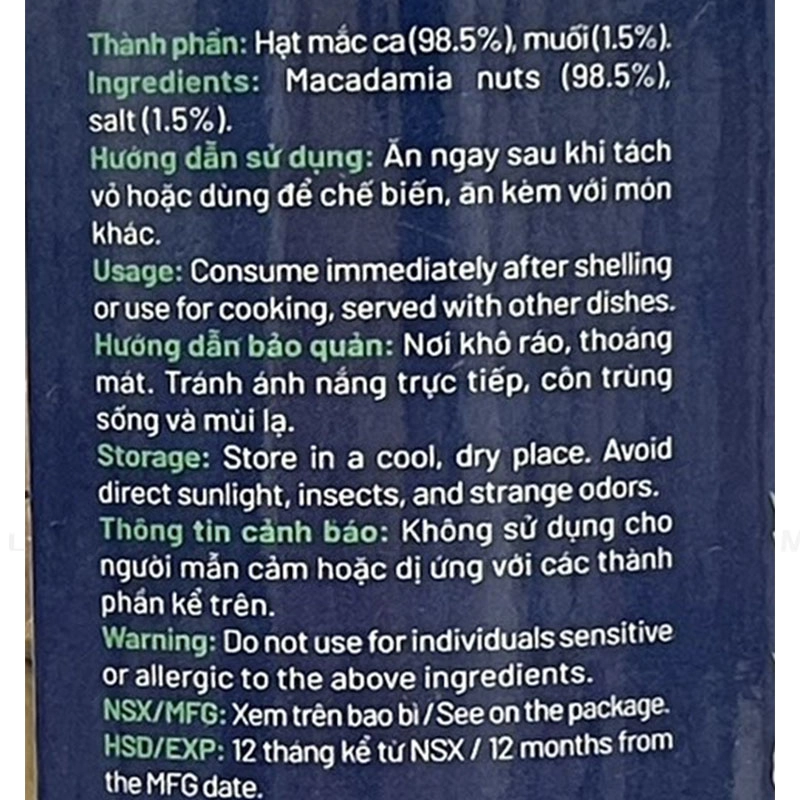 Thành phần: Hạt mắc ca (98.5%), muối (1.5%).
Ingredients: Macadamia nuts (98.5%), salt (1.5%).
Hướng dẫn sử dụng: Ăn ngay sau khi tách vỏ hoặc dùng để chế biến, ăn kèm với món khác.
Usage: Consume immediately after shelling or use for cooking, served with other dishes.
Hướng dẫn bảo quản: Nơi khô ráo, thoáng mát. Tránh ánh nắng trực tiếp, côn trùng sống và mùi lạ.
Storage: Store in a cool, dry place. Avoid direct sunlight, insects, and strange odors.
Thông tin cảnh báo: Không sử dụng cho người mẫn cảm hoặc dị ứng với các thành phần kể trên.
Warning: Do not use for individuals sensitive or allergic to the above ingredients.
NSX/MFG: Xem trên bao bì / See on the package.
HSD/EXP: 12 tháng kể từ NSX / 12 months from the MFG date.